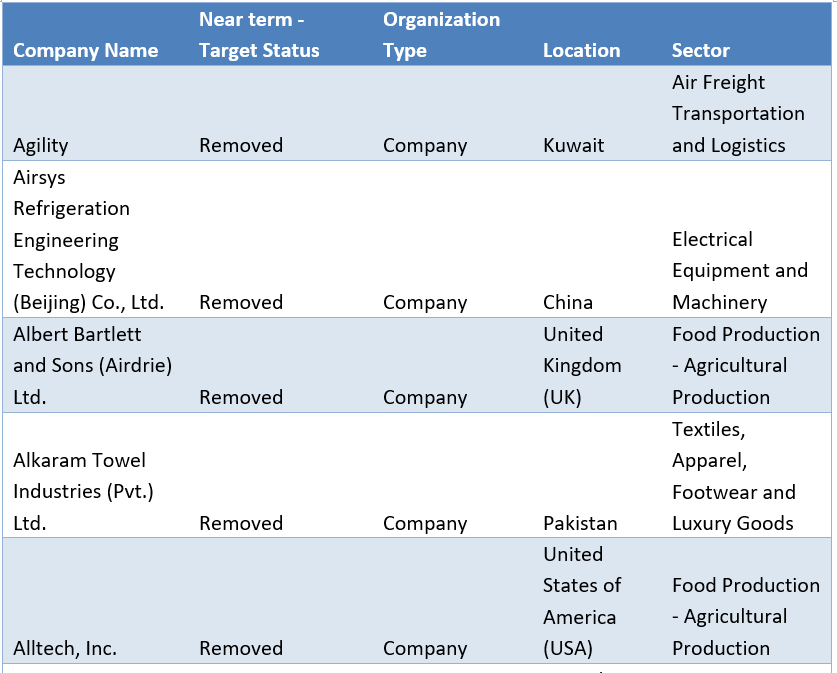 | Company Name | Near term - Target Status | Organization Type | Location | Sector |
|---|---|---|---|---|
| Agility | Removed | Company | Kuwait | Air Freight Transportation and Logistics |
| Airsys Refrigeration Engineering Technology (Beijing) Co., Ltd. | Removed | Company | China | Electrical Equipment and Machinery |
| Albert Bartlett and Sons (Airdrie) Ltd. | Removed | Company | United Kingdom (UK) | Food Production - Agricultural Production |
| Alkaram Towel Industries (Pvt.) Ltd. | Removed | Company | Pakistan | Textiles, Apparel, Footwear and Luxury Goods |
| Alltech, Inc. | Removed | Company | United States of America (USA) | Food Production - Agricultural Production |